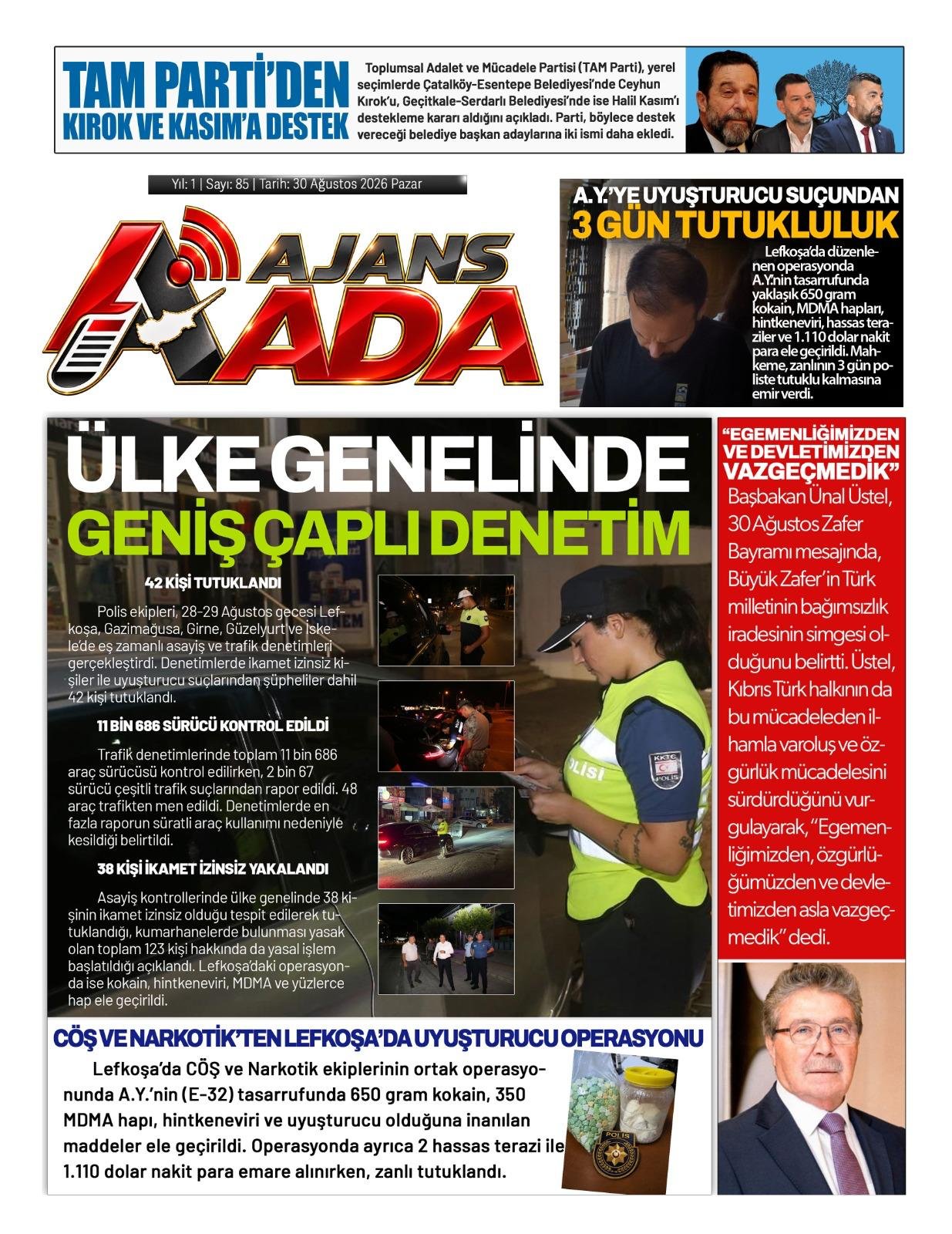 TAM PARTİ'DEN KIROK VE KASIM'A DESTEK

Toplumsal Adalet ve Mücadele Partisi (TAM Parti), yerel seçimlerde Çatalköy-Esentepe Belediyesi'nde Ceyhun Kırok'u, Geçitkale-Serdarlı Belediyesi'nde ise Halil Kasım'ı destekleme kararı aldığını açıkladı. Parti, böylece destek vereceği belediye başkan adaylarına iki ismi daha ekledi.

Yıl: 1 | Sayı: 85 | Tarih: 30 Ağustos 2026 Pazar

AJANS ADA

A.Y.'YE UYUŞTURUCU SUÇUNDAN 3 GÜN TUTUKLULUK

Lefkoşa'da düzenlenen operasyonda A.Y.'nin tasarrufunda yaklaşık 650 gram kokain, MDMA hapları, hintkeneviri, hassas teraziler ve 1.110 dolar nakit para ele geçirildi. Mahkeme, zanlının 3 gün poliste tutuklu kalmasına emir verdi.

ÜLKE GENELİNDE GENİŞ ÇAPLI DENETİM

42 KİŞİ TUTUKLANDI

Polis ekipleri, 28-29 Ağustos gecesi Lefkoşa, Gazimağusa, Girne, Güzelyurt ve İskele'de eş zamanlı asayiş ve trafik denetimleri gerçekleştirdi. Denetimlerde ikamet izinsiz kişiler ile uyuşturucu suçlarından şüpheliler dahil 42 kişi tutuklandı.

11 BİN 686 SÜRÜCÜ KONTROL EDİLDİ

Trafik denetimlerinde toplam 11 bin 686 araç sürücüsü kontrol edilirken, 2 bin 67 sürücü çeşitli trafik suçlarından rapor edildi. 48 araç trafikten men edildi. Denetimlerde en fazla raporun süratli araç kullanımı nedeniyle kesildiği belirtildi.

38 KİŞİ İKAMET İZİNSİZ YAKALANDI

Asayiş kontrollerinde ülke genelinde 38 kişinin ikamet izinsiz olduğu tespit edilerek tutuklandığı, kumarhanelerde bulunması yasak olan toplam 123 kişi hakkında da yasal işlem başlatıldığı açıklandı. Lefkoşa'daki operasyonda ise kokain, hintkeneviri, MDMA ve yüzlerce hap ele geçirildi.

POLİSİ
KKTC POLİS

"EGEMENLİĞİMİZDEN VE DEVLETİMİZDEN VAZGEÇMEDİK"

Başbakan Ünal Üstel, 30 Ağustos Zafer Bayramı mesajında, Büyük Zafer'in Türk milletinin bağımsızlık iradesinin simgesi olduğunu belirtti. Üstel, Kıbrıs Türk halkının da bu mücadeleden ilhamla varoluş ve özgürlük mücadelesini sürdürdüğünü vurgulayarak, "Egemenliğimizden, özgürlüğümüzden ve devletimizden asla vazgeçmedik" dedi.

CÖŞ VE NARKOTİK'TEN LEFKOŞA'DA UYUŞTURUCU OPERASYONU

Lefkoşa'da CÖŞ ve Narkotik ekiplerinin ortak operasyonunda A.Y.'nin (E-32) tasarrufunda 650 gram kokain, 350 MDMA hapı, hintkeneviri ve uyuşturucu olduğuna inanılan maddeler ele geçirildi. Operasyonda ayrıca 2 hassas terazi ile 1.110 dolar nakit para emare alınırken, zanlı tutuklandı.

POLİS